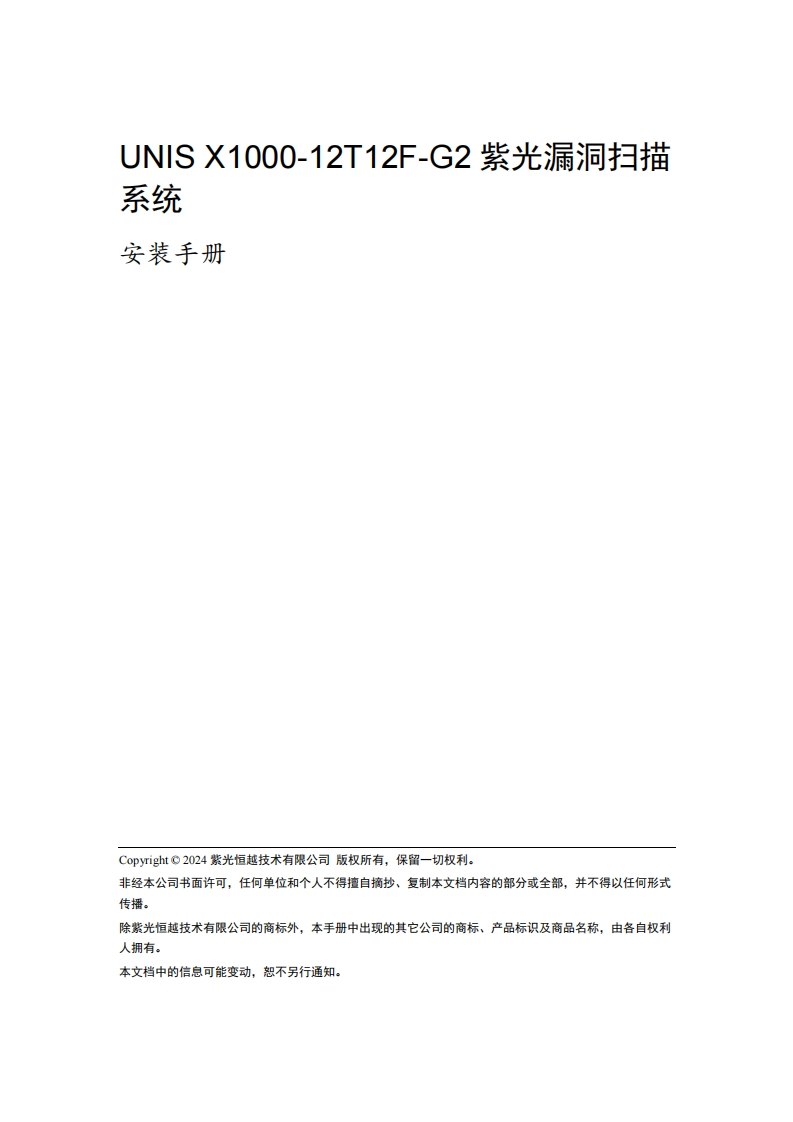 UNIS X1000-12T12F-G2 紫光漏洞扫描系统

安装手册

Copyright © 2024 紫光恒越技术有限公司 版权所有，保留一切权利。

非经本公司书面许可，任何单位和个人不得擅自摘抄、复制本文档内容的部分或全部，并不得以任何形式传播。

除紫光恒越技术有限公司的商标外，本手册中出现的其它公司的商标、产品标识及商品名称，由各自权利人拥有。

本文档中的信息可能变动，恕不另行通知。